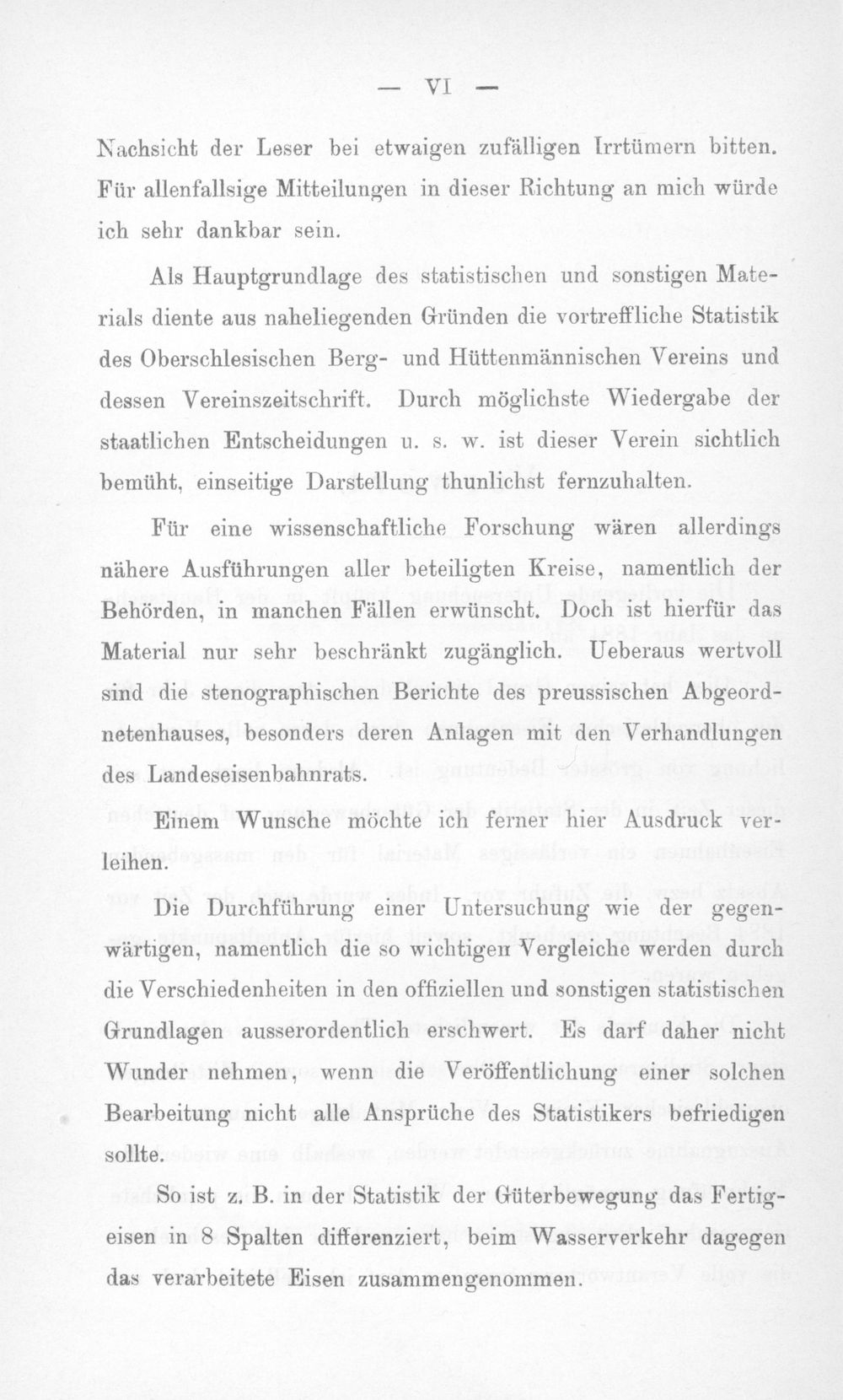 — VI —

Nachsicht der Leser bei etwaigen zufälligen Irrtümern bitten. Für allenfallsige Mitteilungen in dieser Richtung an mich würde ich sehr dankbar sein.

Als Hauptgrundlage des statistischen und sonstigen Materials diente aus naheliegenden Gründen die vortreffliche Statistik des Oberschlesischen Berg- und Hüttenmännischen Vereins und dessen Vereinszeitschrift. Durch möglichste Wiedergabe der staatlichen Entscheidungen u. s. w. ist dieser Verein sichtlich bemüht, einseitige Darstellung thunlichst fernzuhalten.

Für eine wissenschaftliche Forschung wären allerdings nähere Ausführungen aller beteiligten Kreise, namentlich der Behörden, in manchen Fällen erwünscht. Doch ist hierfür das Material nur sehr beschränkt zugänglich. Ueberaus wertvoll sind die stenographischen Berichte des preussischen Abgeordnetenhauses, besonders deren Anlagen mit den Verhandlungen des Landeseisenbahnrats.

Einem Wunsche möchte ich ferner hier Ausdruck verleihen.

Die Durchführung einer Untersuchung wie der gegenwärtigen, namentlich die so wichtigen Vergleiche werden durch die Verschiedenheiten in den offiziellen und sonstigen statistischen Grundlagen ausserordentlich erschwert. Es darf daher nicht Wunder nehmen, wenn die Veröffentlichung einer solchen Bearbeitung nicht alle Ansprüche des Statistikers befriedigen sollte.

So ist z. B. in der Statistik der Güterbewegung das Fertigeisen in 8 Spalten differenziert, beim Wasserverkehr dagegen das verarbeitete Eisen zusammengenommen.